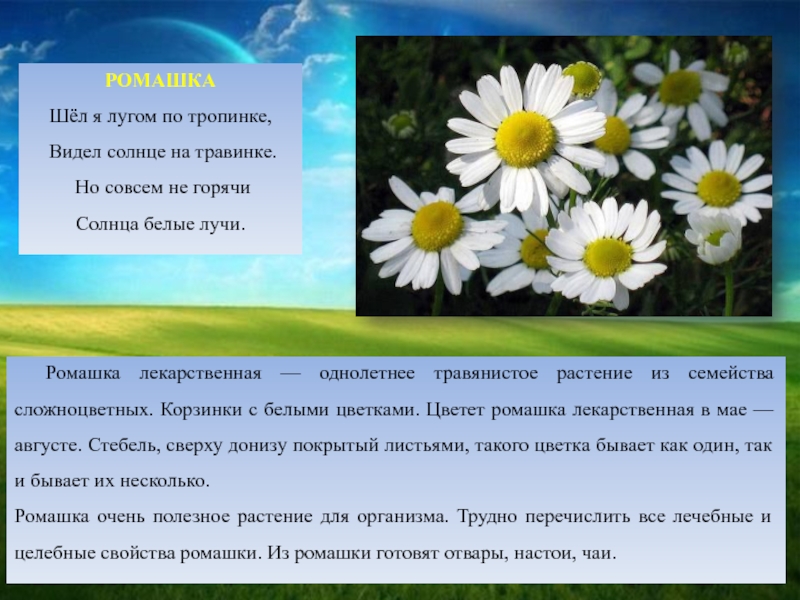 РОМАШКА

Шёл я лугом по тропинке,

Видел солнце на травинке.

Но совсем не горячи

Солнца белые лучи.

Ромашка лекарственная — однолетнее травянистое растение из семейства сложноцветных. Корзинки с белыми цветками. Цветет ромашка лекарственная в мае — августе. Стебель, сверху донизу покрытый листьями, такого цветка бывает как один, так и бывает их несколько.

Ромашка очень полезное растение для организма. Трудно перечислить все лечебные и целебные свойства ромашки. Из ромашки готовят отвары, настои, чаи.